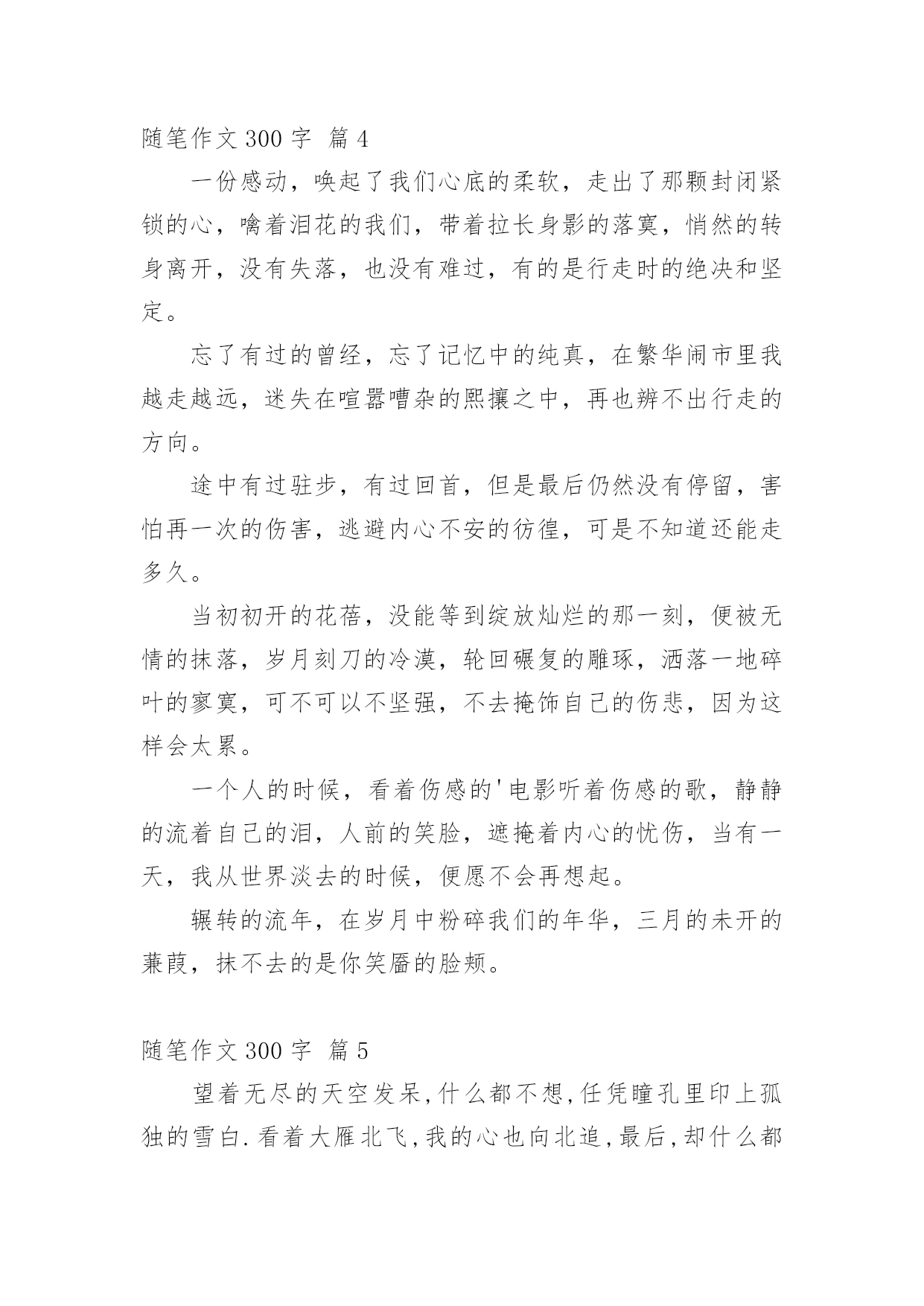 随笔作文 300 字 篇 4

一份感动，唤起了我们心底的柔软，走出了那颗封闭紧锁的心，噙着泪花的我们，带着拉长身影的落寞，悄然的转身离开，没有失落，也没有难过，有的是行走时的绝决和坚定。

忘了有过的曾经，忘了记忆中的纯真，在繁华闹市里我越走越远，迷失在喧嚣嘈杂的熙攘之中，再也辨不出行走的方向。

途中有过驻步，有过回首，但是最后仍然没有停留，害怕再一次的伤害，逃避内心不安的彷徨，可是不知道还能走多久。

当初初开的花蓓，没能等到绽放灿烂的那一刻，便被无情的抹落，岁月刻刀的冷漠，轮回碾复的雕琢，洒落一地碎叶的寥寞，可不可以不坚强，不去掩饰自己的伤悲，因为这样会太累。

一个人的时候，看着伤感的'电影听着伤感的歌，静静的流着自己的泪，人前的笑脸，遮掩着内心的忧伤，当有一天，我从世界淡去的时候，便愿不会再想起。

辗转的流年，在岁月中粉碎我们的年华，三月的未开的蒹葭，抹不去的是你笑靥的脸颊。

随笔作文 300 字 篇 5

望着无尽的天空发呆,什么都不想,任凭瞳孔里印上孤独的雪白.看着大雁北飞,我的心也向北追,最后,却什么都